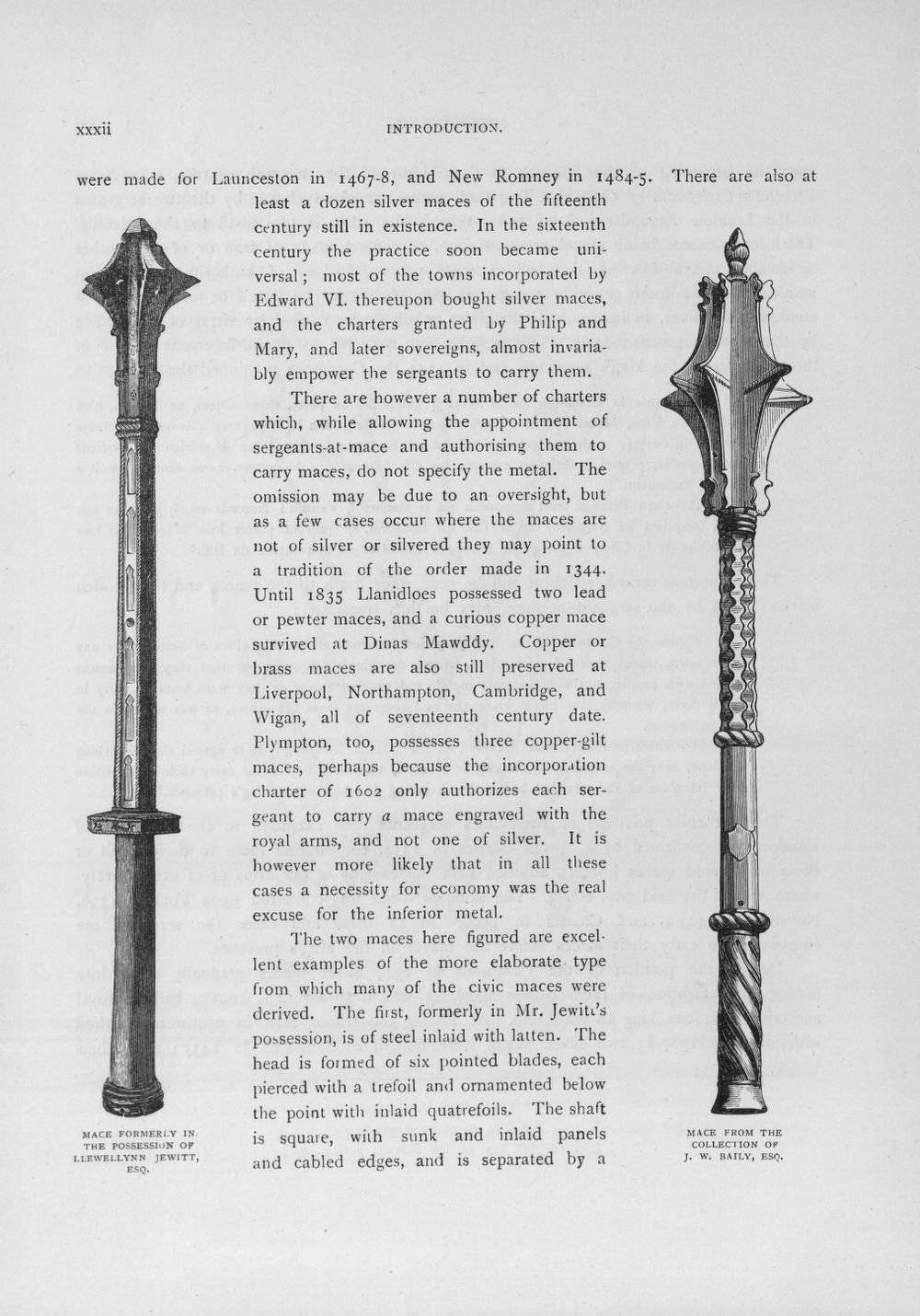 xxxii INTRODUCTION.

were made for Launceston in 1467-8, and New Romney in 1484-5. There are also at least a dozen silver maces of the fifteenth century still in existence. In the sixteenth century the practice soon became universal; most of the towns incorporated by Edward VI. thereupon bought silver maces, and the charters granted by Philip and Mary, and later sovereigns, almost invariably empower the sergeants to carry them.

There are however a number of charters which, while allowing the appointment of sergeants-at-mace and authorising them to carry maces, do not specify the metal. The omission may be due to an oversight, but as a few cases occur where the maces are not of silver or silvered they may point to a tradition of the order made in 1344. Until 1835 Llanidloes possessed two lead or pewter maces, and a curious copper mace survived at Dinas Mawddy. Copper or brass maces are also still preserved at Liverpool, Northampton, Cambridge, and Wigan, all of seventeenth century date. Plympton, too, possesses three copper-gilt maces, perhaps because the incorporation charter of 1602 only authorizes each sergeant to carry a mace engraved with the royal arms, and not one of silver. It is however more likely that in all these cases a necessity for economy was the real excuse for the inferior metal.

The two maces here figured are excellent examples of the more elaborate type from which many of the civic maces were derived. The first, formerly in Mr. Jewitt's possession, is of steel inlaid with latten. The head is formed of six pointed blades, each pierced with a trefoil and ornamented below the point with inlaid quatrefoils. The shaft is square, with sunk and inlaid panels and cabled edges, and is separated by a

MACE FORMERLY IN THE POSSESSION OF LLEWELLYNN JEWITT, ESQ.

MACE FROM THE COLLECTION OF J. W. BAILY, ESQ.